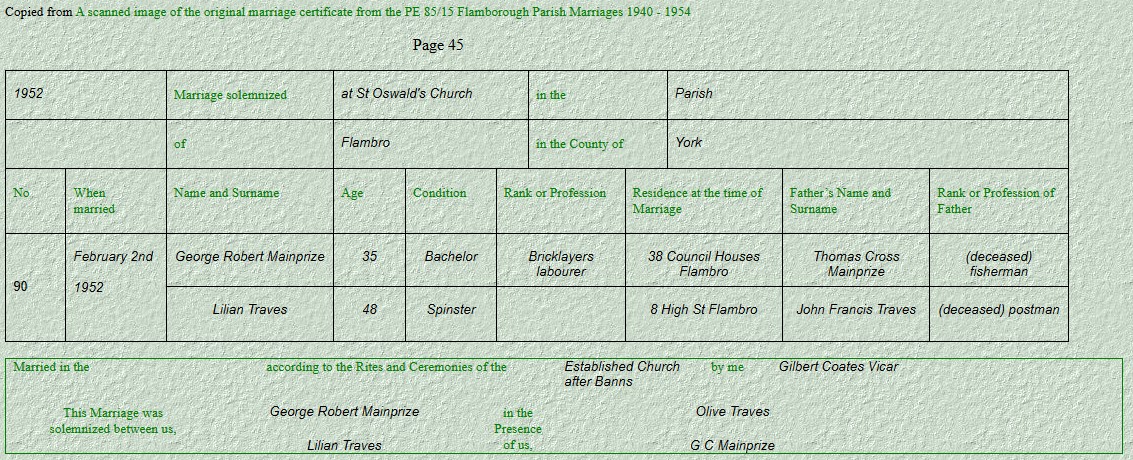 Copied from A scanned image of the original marriage certificate from the PE 85/15 Flamborough Parish Marriages 1940 - 1954

Page 45

| 1952 | | Marriage solemnized | at St Oswald's Church | | in the | Parish | | |
|---|---|---|---|---|---|---|---|---|
| | | of | Flambro | | in the County of | York | | |
| No. | When married | Name and Surname | Age | Condition | Rank or Profession | Residence at the time of Marriage | Father's Name and Surname | Rank or Profession of Father |
| 90 | February 2nd 1952 | George Robert Mainprize | 35 | Bachelor | Bricklayers labourer | 38 Council Houses Flambro | Thomas Cross Mainprize | (deceased) fisherman |
| | | Lilian Traves | 48 | Spinster | | 8 High St Flambro | John Francis Traves | (deceased) postman |

Married in the according to the Rites and Ceremonies of the Established Church after Banns by me Gilbert Coates Vicar

This Marriage was solemnized between us, George Robert Mainprize Lilian Traves in the Presence of us, Olive Traves G C Mainprize